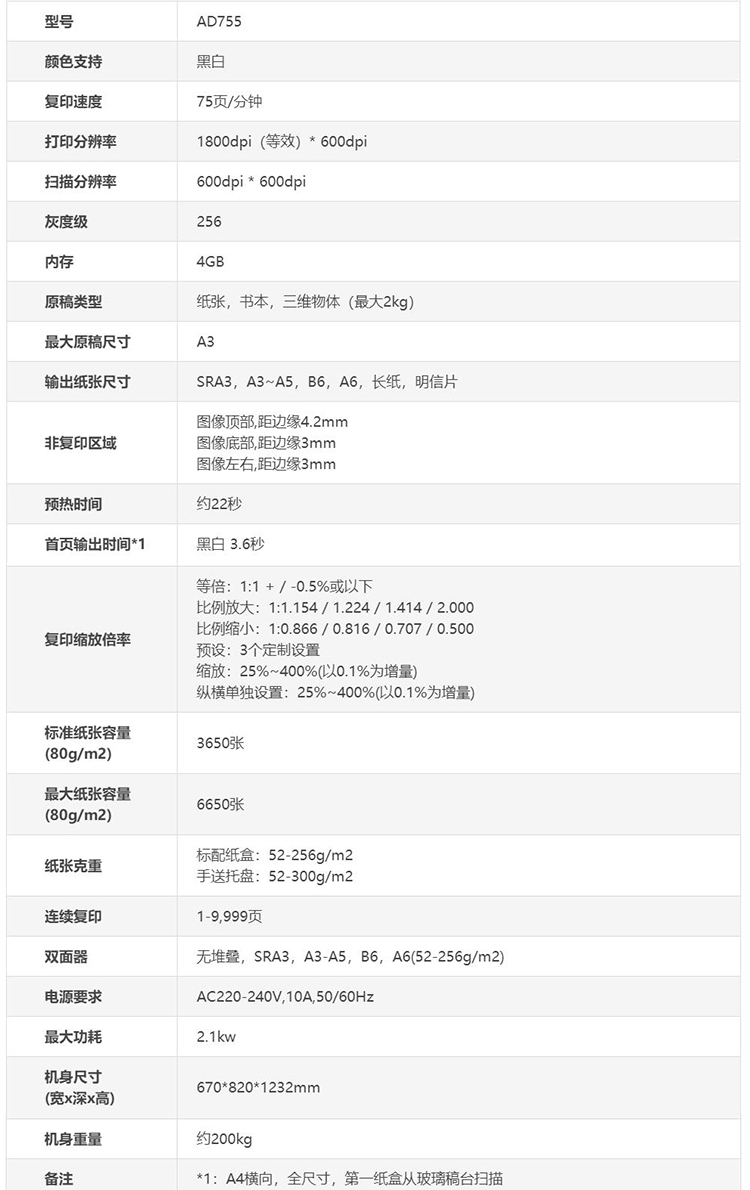 | 型号 | AD755 |
|---|---|
| 颜色支持 | 黑白 |
| 复印速度 | 75页/分钟 |
| 打印分辨率 | 1800dpi（等效）* 600dpi |
| 扫描分辨率 | 600dpi * 600dpi |
| 灰度级 | 256 |
| 内存 | 4GB |
| 原稿类型 | 纸张，书本，三维物体（最大2kg） |
| 最大原稿尺寸 | A3 |
| 输出纸张尺寸 | SRA3，A3~A5，B6，A6，长纸，明信片 |
| 非复印区域 | 图像顶部,距边缘4.2mm 图像底部,距边缘3mm 图像左右,距边缘3mm |
| 预热时间 | 约22秒 |
| 首页输出时间*1 | 黑白 3.6秒 |
| 复印缩放倍率 | 等倍：1:1 + / -0.5%或以下 比例放大：1:1.154 / 1.224 / 1.414 / 2.000 比例缩小：1:0.866 / 0.816 / 0.707 / 0.500 预设：3个定制设置 缩放：25%~400%(以0.1%为增量) 纵横单独设置：25%~400%(以0.1%为增量) |
| 标准纸张容量 (80g/m2) | 3650张 |
| 最大纸张容量 (80g/m2) | 6650张 |
| 纸张克重 | 标配纸盒：52-256g/m2 手送托盘：52-300g/m2 |
| 连续复印 | 1-9,999页 |
| 双面器 | 无堆叠，SRA3，A3-A5，B6，A6(52-256g/m2) |
| 电源要求 | AC220-240V,10A,50/60Hz |
| 最大功耗 | 2.1kw |
| 机身尺寸 (宽x深x高) | 670*820*1232mm |
| 机身重量 | 约200kg |
| 备注 | *1：A4横向，全尺寸，第一纸盒从玻璃稿台扫描 |